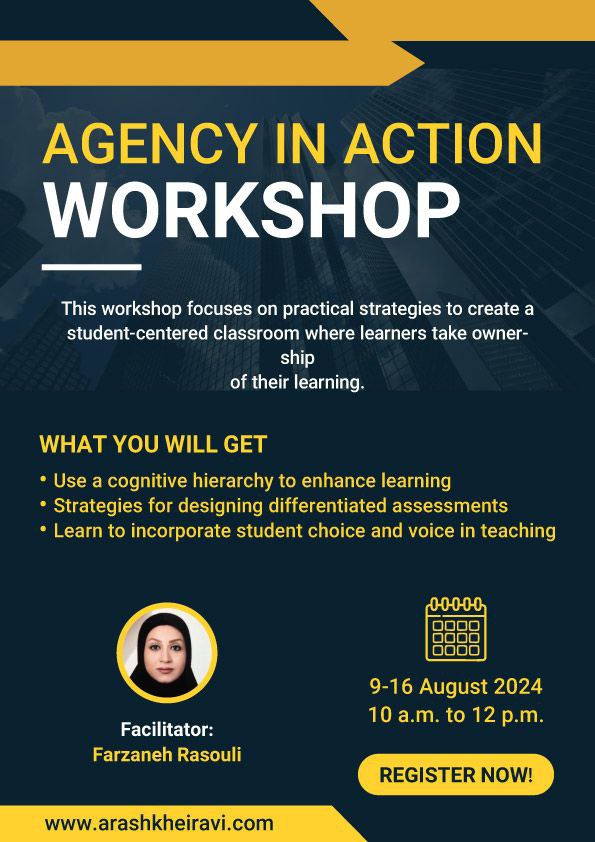 AGENCY IN ACTION
WORKSHOP

This workshop focuses on practical strategies to create a student-centered classroom where learners take ownership of their learning.

WHAT YOU WILL GET

• Use a cognitive hierarchy to enhance learning
• Strategies for designing differentiated assessments
• Learn to incorporate student choice and voice in teaching

Facilitator:
Farzaneh Rasouli

9-16 August 2024
10 a.m. to 12 p.m.

REGISTER NOW!

www.arashkheiravi.com